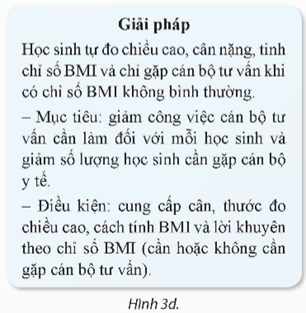 Giải pháp

Học sinh tự đo chiều cao, cân nặng, tính chỉ số BMI và chỉ gặp cán bộ tư vấn khi có chỉ số BMI không bình thường.

– Mục tiêu: giảm công việc cán bộ tư vấn cần làm đối với mỗi học sinh và giảm số lượng học sinh cần gặp cán bộ y tế.

– Điều kiện: cung cấp cân, thước đo chiều cao, cách tính BMI và lời khuyên theo chỉ số BMI (cần hoặc không cần gặp cán bộ tư vấn).

Hình 3d.